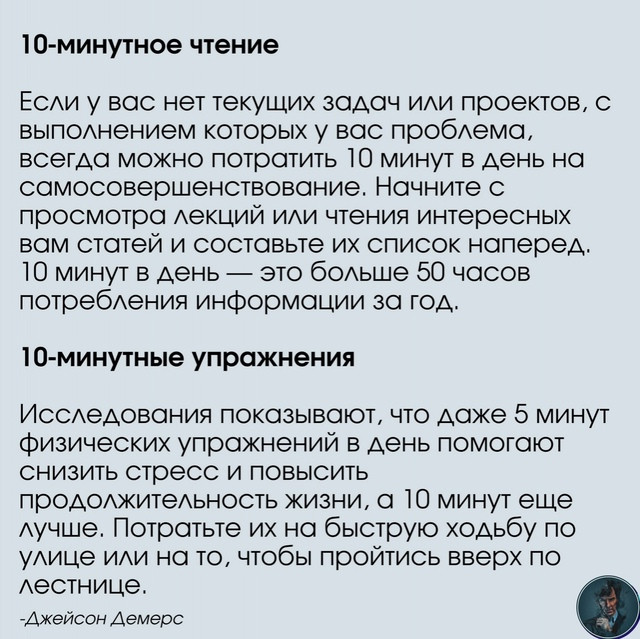 10-минутное чтение

Если у вас нет текущих задач или проектов, с выполнением которых у вас проблема, всегда можно потратить 10 минут в день на самосовершенствование. Начните с просмотра лекций или чтения интересных вам статей и составьте их список наперед. 10 минут в день — это больше 50 часов потребления информации за год.

10-минутные упражнения

Исследования показывают, что даже 5 минут физических упражнений в день помогают снизить стресс и повысить продолжительность жизни, а 10 минут еще лучше. Потратьте их на быструю ходьбу по улице или на то, чтобы пройтись вверх по лестнице.

-Джейсон Демерс